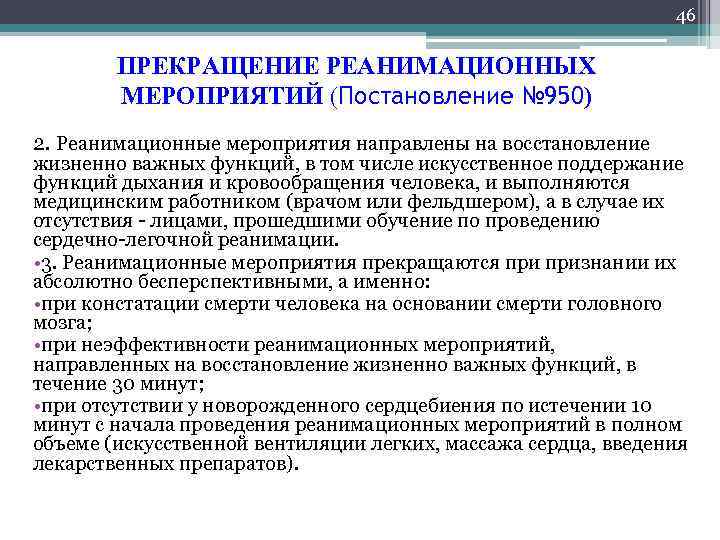 46

ПРЕКРАЩЕНИЕ РЕАНИМАЦИОННЫХ МЕРОПРИЯТИЙ (Постановление №950)

2. Реанимационные мероприятия направлены на восстановление жизненно важных функций, в том числе искусственное поддержание функций дыхания и кровообращения человека, и выполняются медицинским работником (врачом или фельдшером), а в случае их отсутствия - лицами, прошедшими обучение по проведению сердечно-легочной реанимации.

•3. Реанимационные мероприятия прекращаются при признании их абсолютно бесперспективными, а именно:

•при констатации смерти человека на основании смерти головного мозга;

•при неэффективности реанимационных мероприятий, направленных на восстановление жизненно важных функций, в течение 30 минут;

•при отсутствии у новорожденного сердцебиения по истечении 10 минут с начала проведения реанимационных мероприятий в полном объеме (искусственной вентиляции легких, массажа сердца, введения лекарственных препаратов).